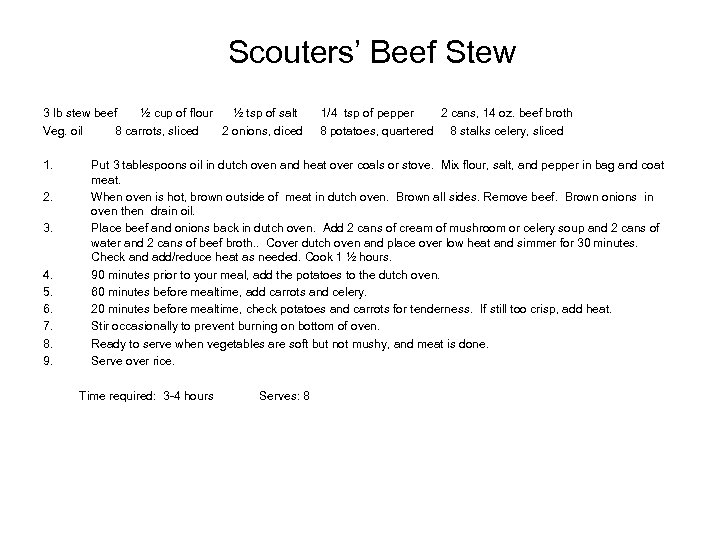 Scouters' Beef Stew

3 lb stew beef ½ cup of flour ½ tsp of salt 1/4 tsp of pepper 2 cans, 14 oz. beef broth
Veg. oil 8 carrots, sliced 2 onions, diced 8 potatoes, quartered 8 stalks celery, sliced

1. Put 3 tablespoons oil in dutch oven and heat over coals or stove. Mix flour, salt, and pepper in bag and coat meat.
2. When oven is hot, brown outside of meat in dutch oven. Brown all sides. Remove beef. Brown onions in oven then drain oil.
3. Place beef and onions back in dutch oven. Add 2 cans of cream of mushroom or celery soup and 2 cans of water and 2 cans of beef broth.. Cover dutch oven and place over low heat and simmer for 30 minutes. Check and add/reduce heat as needed. Cook 1 ½ hours.
4. 90 minutes prior to your meal, add the potatoes to the dutch oven.
5. 60 minutes before mealtime, add carrots and celery.
6. 20 minutes before mealtime, check potatoes and carrots for tenderness. If still too crisp, add heat.
7. Stir occasionally to prevent burning on bottom of oven.
8. Ready to serve when vegetables are soft but not mushy, and meat is done.
9. Serve over rice.

Time required: 3-4 hours Serves: 8